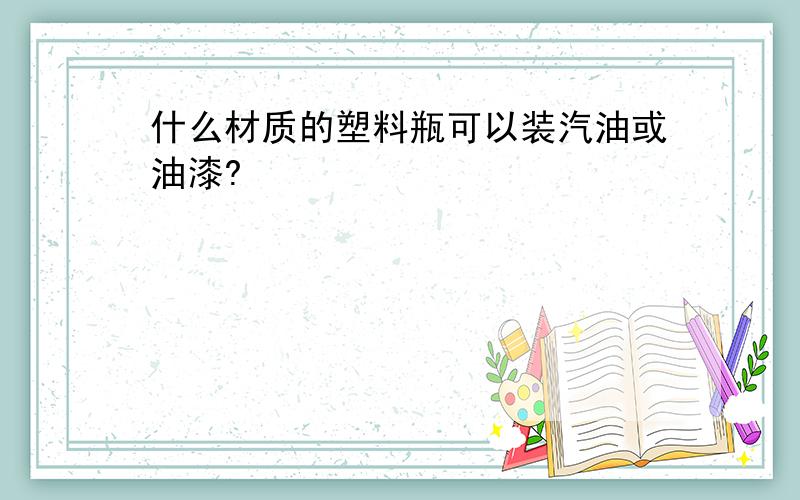 什么材质的塑料瓶可以装汽油或油漆?